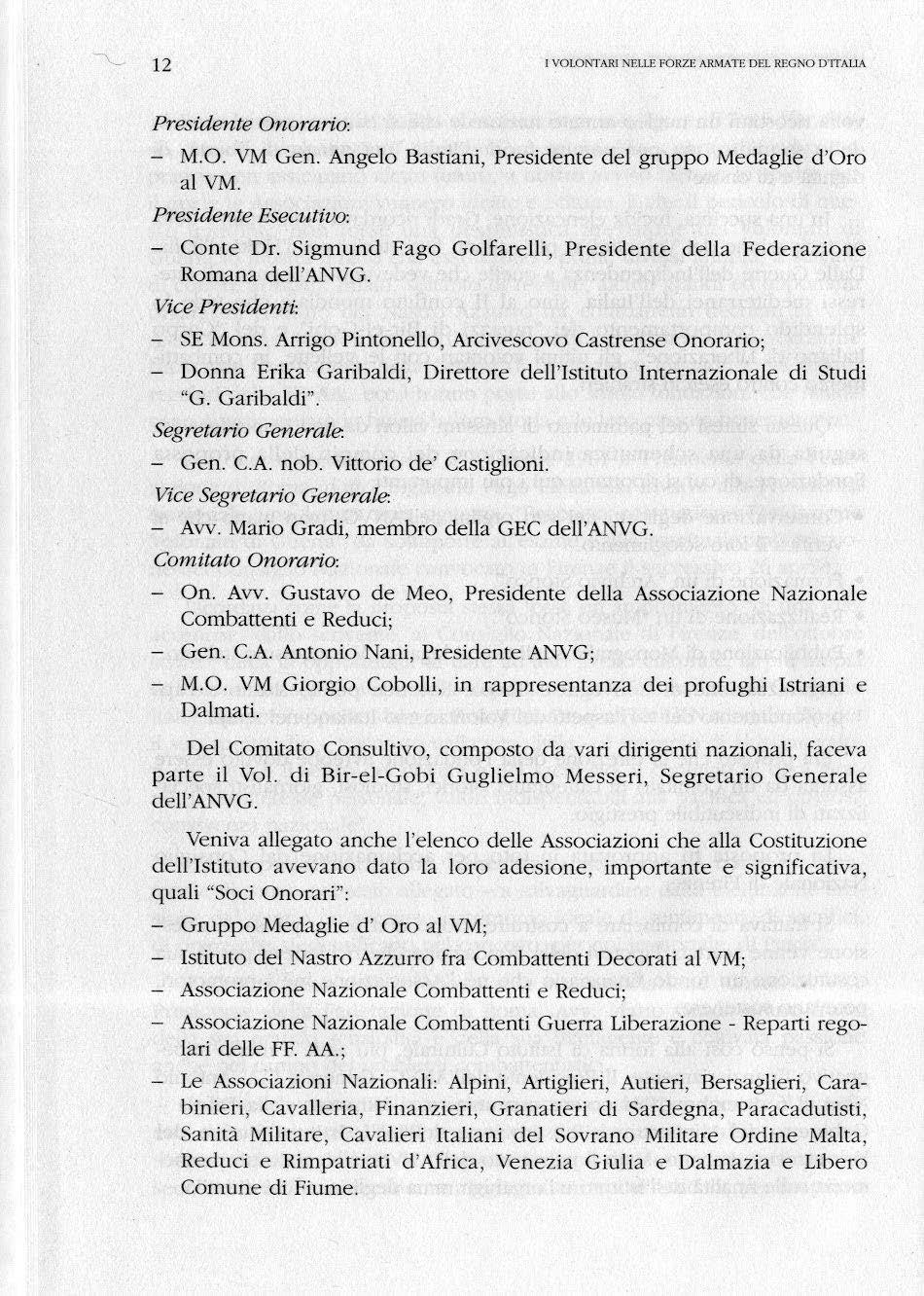 12 I VOLONTARI NELLE FORZE ARMATE DEL REGNO D'ITALIA

Presidente Onorario:
– M.O. VM Gen. Angelo Bastiani, Presidente del gruppo Medaglie d'Oro al VM.
Presidente Esecutivo:
– Conte Dr. Sigmund Fago Golfarelli, Presidente della Federazione Romana dell'ANVG.
Vice Presidenti:
– SE Mons. Arrigo Pintonello, Arcivescovo Castrense Onorario;
– Donna Erika Garibaldi, Direttore dell'Istituto Internazionale di Studi "G. Garibaldi".
Segretario Generale:
– Gen. C.A. nob. Vittorio de' Castiglioni.
Vice Segretario Generale:
– Avv. Mario Gradi, membro della GEC dell'ANVG.
Comitato Onorario:
– On. Avv. Gustavo de Meo, Presidente della Associazione Nazionale Combattenti e Reduci;
– Gen. C.A. Antonio Nani, Presidente ANVG;
– M.O. VM Giorgio Cobolli, in rappresentanza dei profughi Istriani e Dalmati.

Del Comitato Consultivo, composto da vari dirigenti nazionali, faceva parte il Vol. di Bir-el-Gobi Guglielmo Messeri, Segretario Generale dell'ANVG.

Veniva allegato anche l'elenco delle Associazioni che alla Costituzione dell'Istituto avevano dato la loro adesione, importante e significativa, quali "Soci Onorari":
– Gruppo Medaglie d' Oro al VM;
– Istituto del Nastro Azzurro fra Combattenti Decorati al VM;
– Associazione Nazionale Combattenti e Reduci;
– Associazione Nazionale Combattenti Guerra Liberazione - Reparti regolari delle FF. AA.;
– Le Associazioni Nazionali: Alpini, Artiglieri, Autieri, Bersaglieri, Carabinieri, Cavalleria, Finanzieri, Granatieri di Sardegna, Paracadutisti, Sanità Militare, Cavalieri Italiani del Sovrano Militare Ordine Malta, Reduci e Rimpatriati d'Africa, Venezia Giulia e Dalmazia e Libero Comune di Fiume.